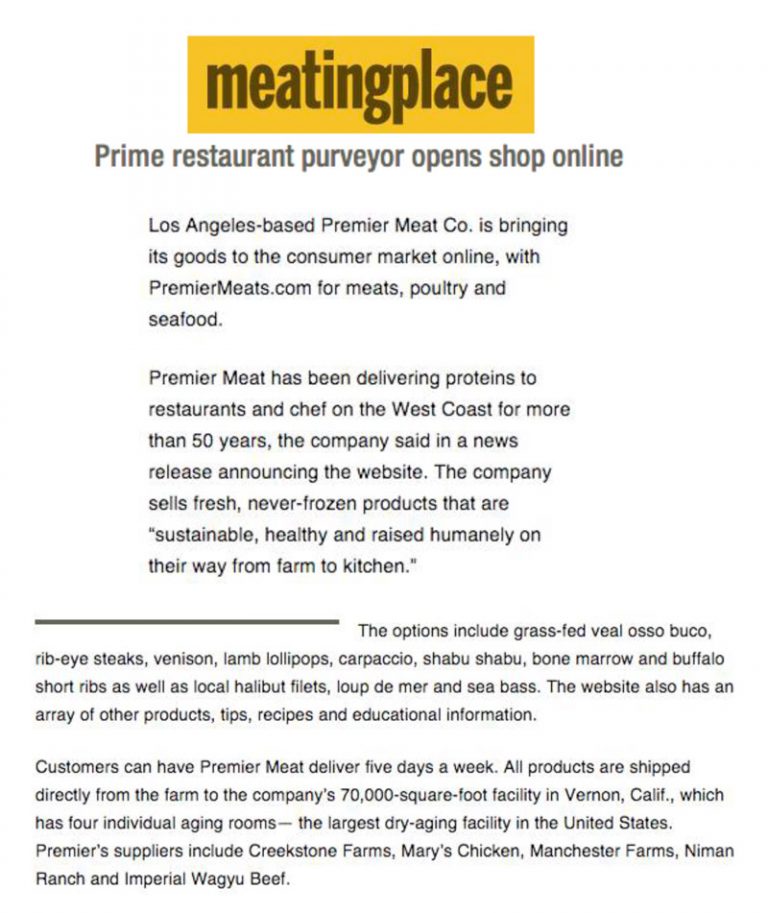 meatingplace

Prime restaurant purveyor opens shop online

Los Angeles-based Premier Meat Co. is bringing its goods to the consumer market online, with PremierMeats.com for meats, poultry and seafood.

Premier Meat has been delivering proteins to restaurants and chef on the West Coast for more than 50 years, the company said in a news release announcing the website. The company sells fresh, never-frozen products that are "sustainable, healthy and raised humanely on their way from farm to kitchen."

The options include grass-fed veal osso buco, rib-eye steaks, venison, lamb lollipops, carpaccio, shabu shabu, bone marrow and buffalo short ribs as well as local halibut filets, loup de mer and sea bass. The website also has an array of other products, tips, recipes and educational information.

Customers can have Premier Meat deliver five days a week. All products are shipped directly from the farm to the company's 70,000-square-foot facility in Vernon, Calif., which has four individual aging rooms— the largest dry-aging facility in the United States. Premier's suppliers include Creekstone Farms, Mary's Chicken, Manchester Farms, Niman Ranch and Imperial Wagyu Beef.